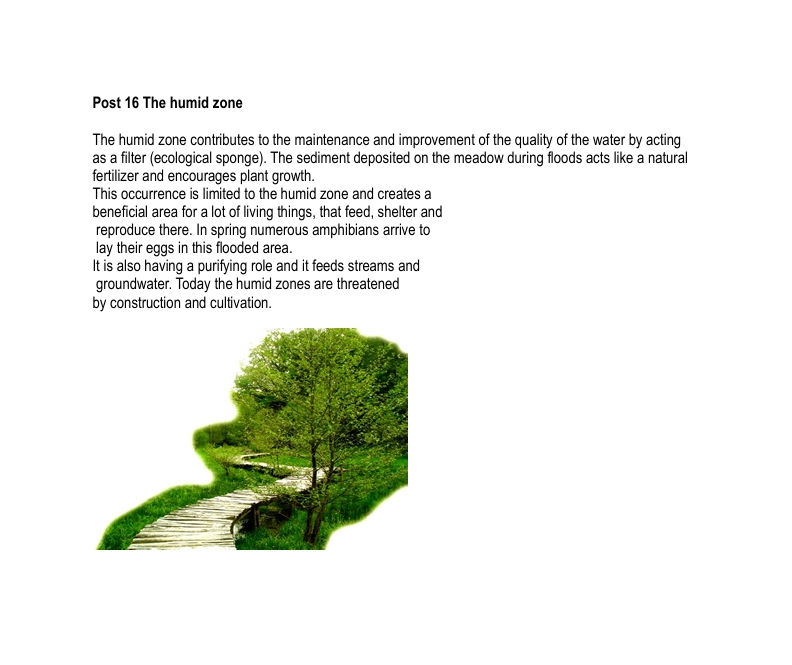 Post 16 The humid zone

The humid zone contributes to the maintenance and improvement of the quality of the water by acting as a filter (ecological sponge). The sediment deposited on the meadow during floods acts like a natural fertilizer and encourages plant growth.
This occurrence is limited to the humid zone and creates a beneficial area for a lot of living things, that feed, shelter and reproduce there. In spring numerous amphibians arrive to lay their eggs in this flooded area.
It is also having a purifying role and it feeds streams and groundwater. Today the humid zones are threatened by construction and cultivation.